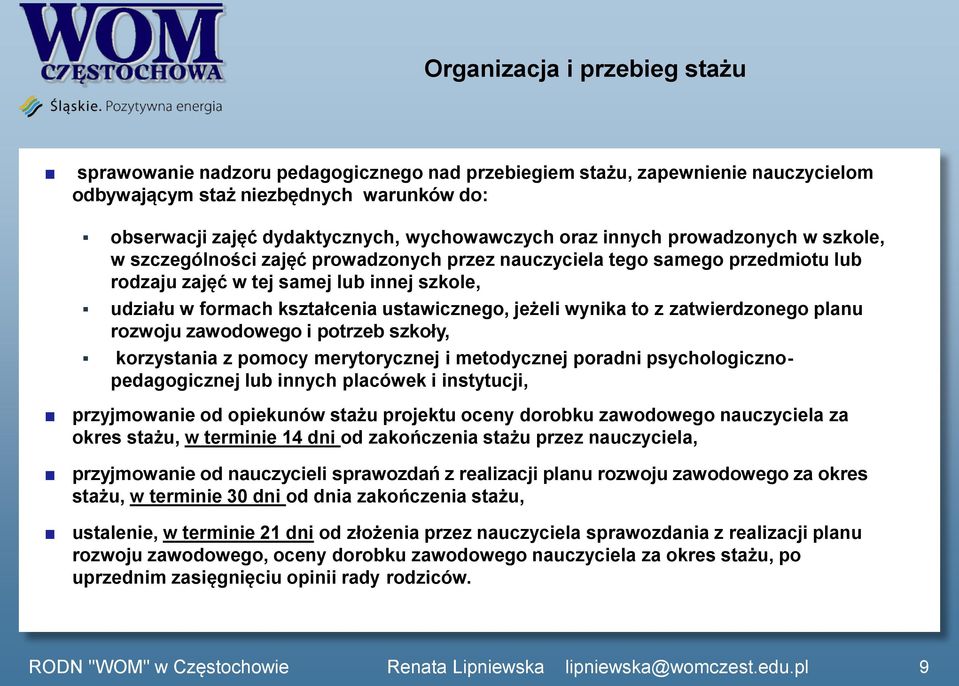 WOM
CZĘSTOCHOWA
Śląskie. Pozytywna energia

Organizacja i przebieg stażu

sprawowanie nadzoru pedagogicznego nad przebiegiem stażu, zapewnienie nauczycielom odbywającym staż niezbędnych warunków do:

obserwacji zajęć dydaktycznych, wychowawczych oraz innych prowadzonych w szkole, w szczególności zajęć prowadzonych przez nauczyciela tego samego przedmiotu lub rodzaju zajęć w tej samej lub innej szkole,

udziału w formach kształcenia ustawicznego, jeżeli wynika to z zatwierdzonego planu rozwoju zawodowego i potrzeb szkoły,

korzystania z pomocy merytorycznej i metodycznej poradni psychologiczno-pedagogicznej lub innych placówek i instytucji,

przyjmowanie od opiekunów stażu projektu oceny dorobku zawodowego nauczyciela za okres stażu, w terminie 14 dni od zakończenia stażu przez nauczyciela,

przyjmowanie od nauczycieli sprawozdań z realizacji planu rozwoju zawodowego za okres stażu, w terminie 30 dni od dnia zakończenia stażu,

ustalenie, w terminie 21 dni od złożenia przez nauczyciela sprawozdania z realizacji planu rozwoju zawodowego, oceny dorobku zawodowego nauczyciela za okres stażu, po uprzednim zasięgnięciu opinii rady rodziców.

RODN "WOM" w Częstochowie Renata Lipniewska lipniewska@womczest.edu.pl 9